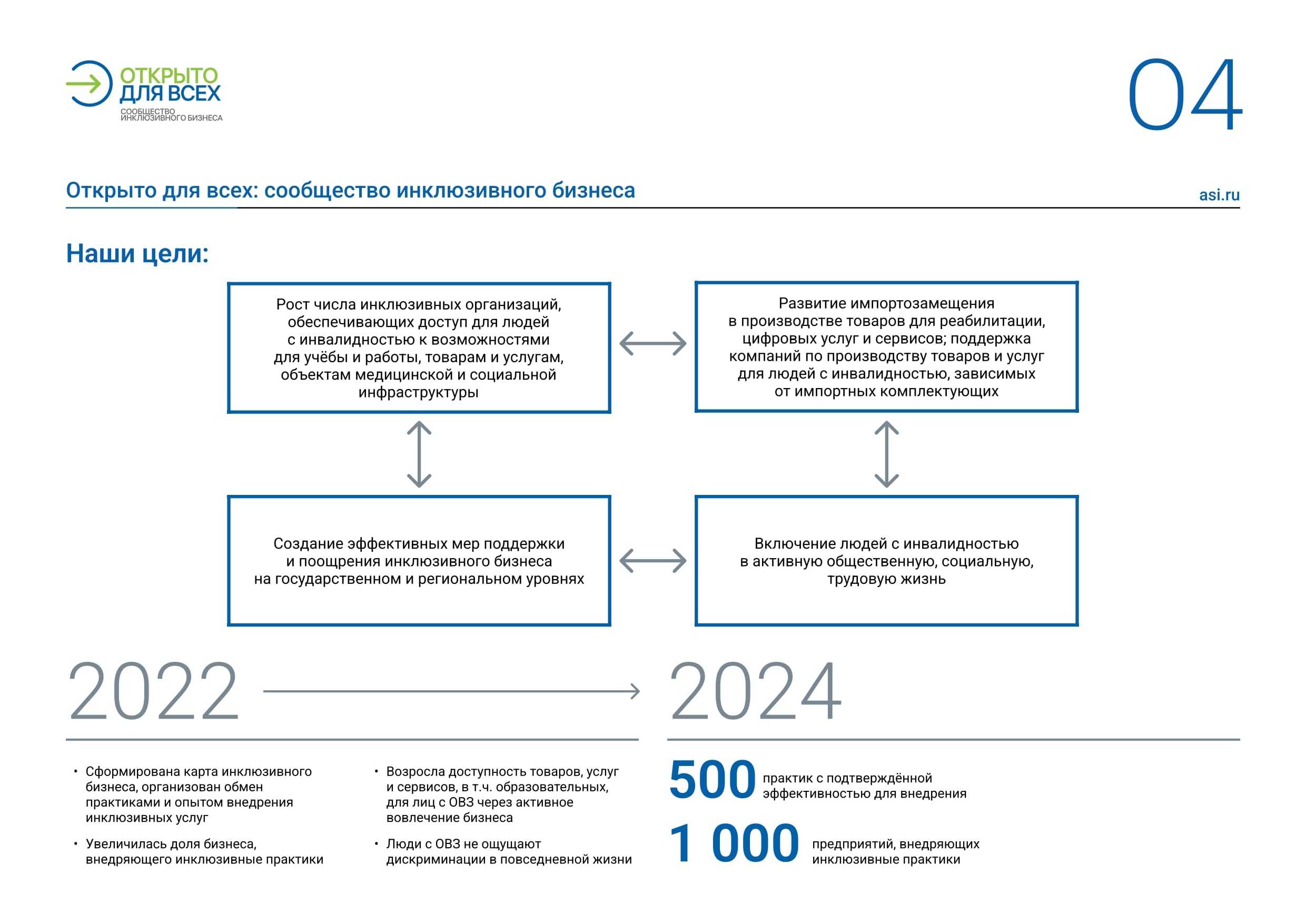 ОТКРЫТО ДЛЯ ВСЕХ
СООБЩЕСТВО ИНКЛЮЗИВНОГО БИЗНЕСА

04

Открыто для всех: сообщество инклюзивного бизнеса

asi.ru

Наши цели:

Рост числа инклюзивных организаций, обеспечивающих доступ для людей с инвалидностью к возможностями для учёбы и работы, товарам и услугам, объектам медицинской и социальной инфраструктуры

Развитие импортозамещения в производстве товаров для реабилитации, цифровых услуг и сервисов; поддержка компаний по производству товаров и услуг для людей с инвалидностью, зависимых от импортных комплектующих

Создание эффективных мер поддержки и поощрения инклюзивного бизнеса на государственном и региональном уровнях

Включение людей с инвалидностью в активную общественную, социальную, трудовую жизнь

2022

2024

• Сформирована карта инклюзивного бизнеса, организован обмен практиками и опытом внедрения инклюзивных услуг

• Увеличилась доля бизнеса, внедряющего инклюзивные практики

• Возросла доступность товаров, услуг и сервисов, в т.ч. образовательных, для лиц с ОВЗ через активное вовлечение бизнеса

• Люди с ОВЗ не ощущают дискриминации в повседневной жизни

500 практик с подтверждённой эффективностью для внедрения

1 000 предприятий, внедряющих инклюзивные практики